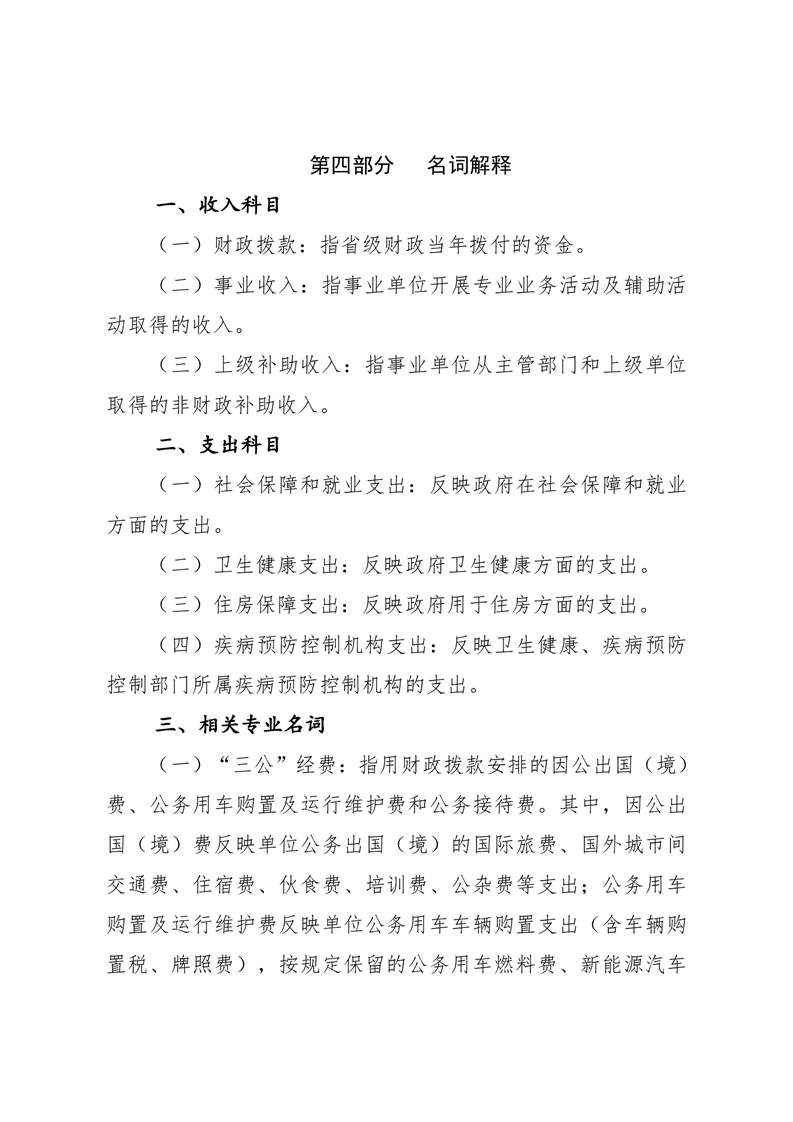 第四部分　名词解释

一、收入科目

（一）财政拨款：指省级财政当年拨付的资金。

（二）事业收入：指事业单位开展专业业务活动及辅助活动取得的收入。

（三）上级补助收入：指事业单位从主管部门和上级单位取得的非财政补助收入。

二、支出科目

（一）社会保障和就业支出：反映政府在社会保障和就业方面的支出。

（二）卫生健康支出：反映政府卫生健康方面的支出。

（三）住房保障支出：反映政府用于住房方面的支出。

（四）疾病预防控制机构支出：反映卫生健康、疾病预防控制部门所属疾病预防控制机构的支出。

三、相关专业名词

（一）“三公”经费：指用财政拨款安排的因公出国（境）费、公务用车购置及运行维护费和公务接待费。其中，因公出国（境）费反映单位公务出国（境）的国际旅费、国外城市间交通费、住宿费、伙食费、培训费、公杂费等支出；公务用车购置及运行维护费反映单位公务用车车辆购置支出（含车辆购置税、牌照费），按规定保留的公务用车燃料费、新能源汽车